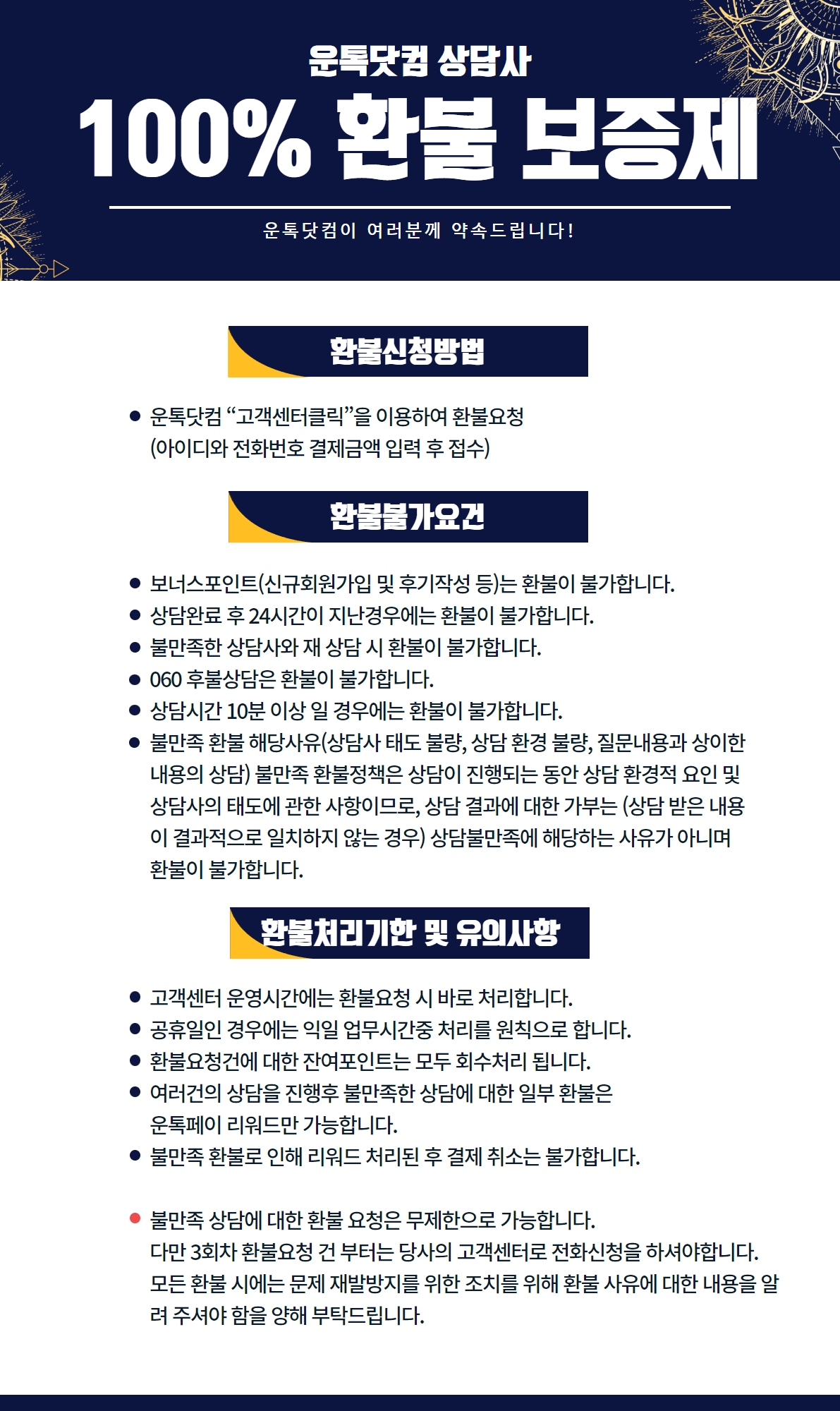 운톡닷컴 상담사

100% 환불 보증제

운톡닷컴이 여러분께 약속드립니다!

환불신청방법

● 운톡닷컴 “고객센터클릭”을 이용하여 환불요청 (아이디와 전화번호 결제금액 입력 후 접수)

환불불가요건

● 보너스포인트(신규회원가입 및 후기작성 등)는 환불이 불가합니다.
● 상담완료 후 24시간이 지난경우에는 환불이 불가합니다.
● 불만족한 상담사와 재 상담 시 환불이 불가합니다.
● 060 후불상담은 환불이 불가합니다.
● 상담시간 10분 이상 일 경우에는 환불이 불가합니다.
● 불만족 환불 해당사유(상담사 태도 불량, 상담 환경 불량, 질문내용과 상이한 내용의 상담) 불만족 환불정책은 상담이 진행되는 동안 상담 환경적 요인 및 상담사의 태도에 관한 사항이므로, 상담 결과에 대한 가부는 (상담 받은 내용이 결과적으로 일치하지 않는 경우) 상담불만족에 해당하는 사유가 아니며 환불이 불가합니다.

환불처리기한 및 유의사항

● 고객센터 운영시간에는 환불요청 시 바로 처리합니다.
● 공휴일인 경우에는 익일 업무시간중 처리를 원칙으로 합니다.
● 환불요청건에 대한 잔여포인트는 모두 회수처리 됩니다.
● 여러건의 상담을 진행후 불만족한 상담에 대한 일부 환불은 운톡페이 리워드만 가능합니다.
● 불만족 환불로 인해 리워드 처리된 후 결제 취소는 불가합니다.

● 불만족 상담에 대한 환불 요청은 무제한으로 가능합니다.
다만 3회차 환불요청 건 부터는 당사의 고객센터로 전화신청을 하셔야합니다.
모든 환불 시에는 문제 재발방지를 위한 조치를 위해 환불 사유에 대한 내용을 알려 주셔야 함을 양해 부탁드립니다.